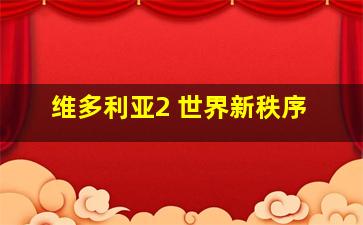 维多利亚2 世界新秩序